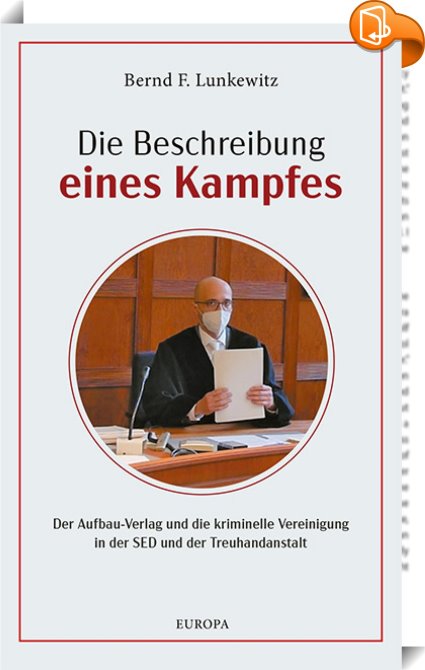 Bernd F. Lunkewitz

Die Beschreibung
eines Kampfes

Der Aufbau-Verlag und die kriminelle Vereinigung
in der SED und der Treuhandanstalt

EUROPA